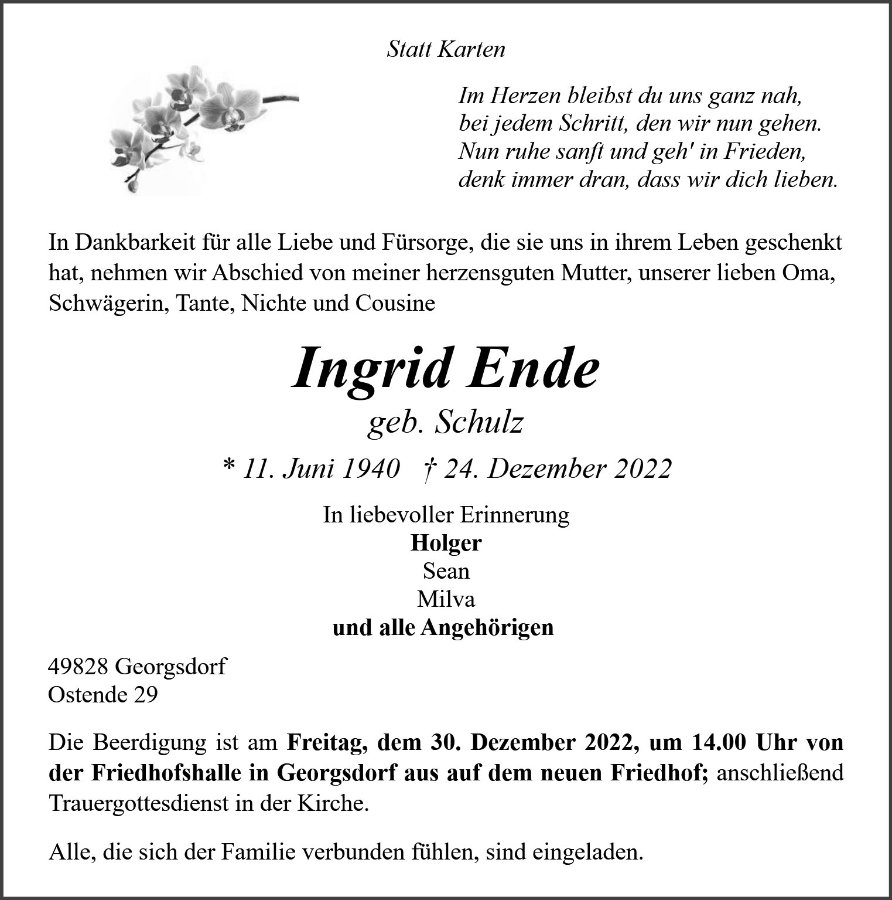 Statt Karten

Im Herzen bleibst du uns ganz nah,
bei jedem Schritt, den wir nun gehen.
Nun ruhe sanft und geh' in Frieden,
denk immer dran, dass wir dich lieben.

In Dankbarkeit für alle Liebe und Fürsorge, die sie uns in ihrem Leben geschenkt hat, nehmen wir Abschied von meiner herzensguten Mutter, unserer lieben Oma, Schwägerin, Tante, Nichte und Cousine

Ingrid Ende
geb. Schulz

* 11. Juni 1940 † 24. Dezember 2022

In liebevoller Erinnerung
Holger
Sean
Milva
und alle Angehörigen

49828 Georgsdorf
Ostende 29

Die Beerdigung ist am Freitag, dem 30. Dezember 2022, um 14.00 Uhr von der Friedhofshalle in Georgsdorf aus auf dem neuen Friedhof; anschließend Trauergottesdienst in der Kirche.

Alle, die sich der Familie verbunden fühlen, sind eingeladen.